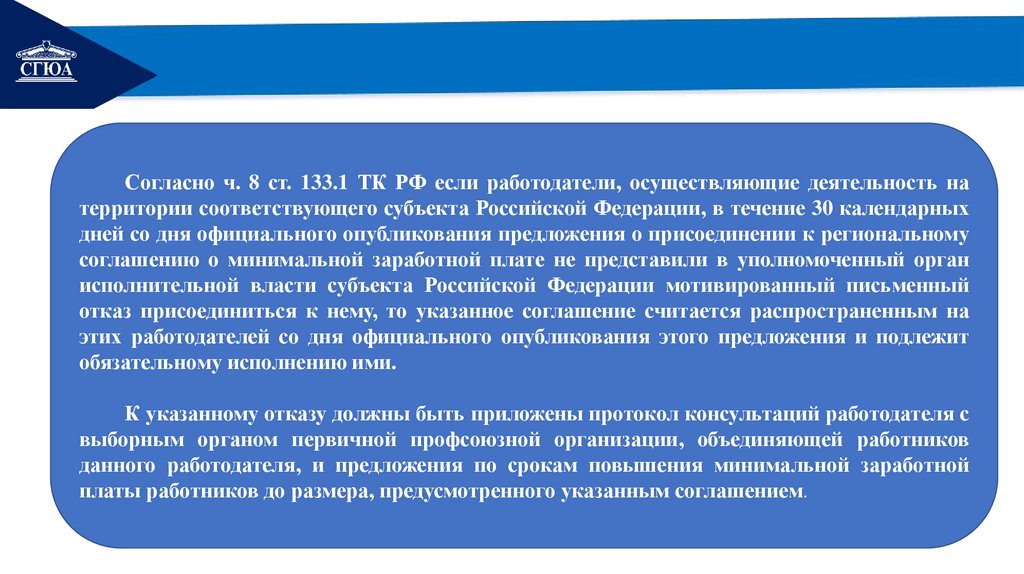 СГЮА

Согласно ч. 8 ст. 133.1 ТК РФ если работодатели, осуществляющие деятельность на территории соответствующего субъекта Российской Федерации, в течение 30 календарных дней со дня официального опубликования предложения о присоединении к региональному соглашению о минимальной заработной плате не представили в уполномоченный орган исполнительной власти субъекта Российской Федерации мотивированный письменный отказ присоединиться к нему, то указанное соглашение считается распространенным на этих работодателей со дня официального опубликования этого предложения и подлежит обязательному исполнению ими.

К указанному отказу должны быть приложены протокол консультаций работодателя с выборным органом первичной профсоюзной организации, объединяющей работников данного работодателя, и предложения по срокам повышения минимальной заработной платы работников до размера, предусмотренного указанным соглашением.